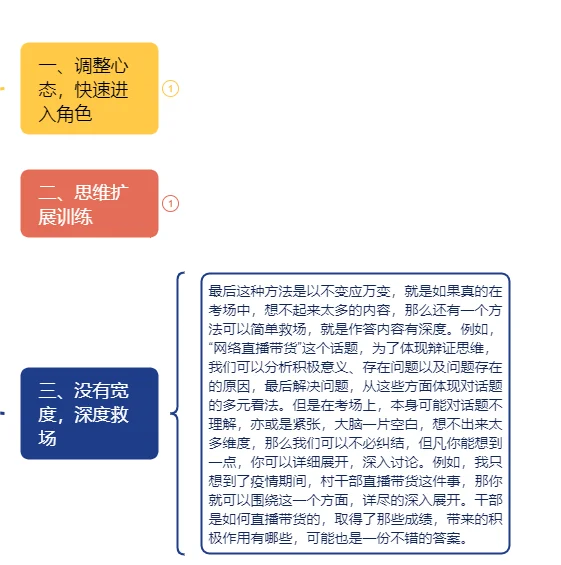 一、调整心态，快速进入角色

1

二、思维扩展训练

1

三、没有宽度，深度救场

最后这种方法是以不变应万变，就是如果真的在考场中，想不起来太多的内容，那么还有一个方法可以简单救场，就是作答内容有深度。例如，“网络直播带货”这个话题，为了体现辩证思维，我们可以分析积极意义、存在问题以及问题存在的原因，最后解决问题，从这些方面体现对话题的多元看法。但是在考场上，本身可能对话题不理解，亦或是紧张，大脑一片空白，想不出来太多维度，那么我们可以不必纠结，但凡你能想到一点，你可以详细展开，深入讨论。例如，我只想到了疫情期间，村干部直播带货这件事，那你就可以围绕这一个方面，详尽的深入展开。干部是如何直播带货的，取得了那些成绩，带来的积极作用有哪些，可能也是一份不错的答案。